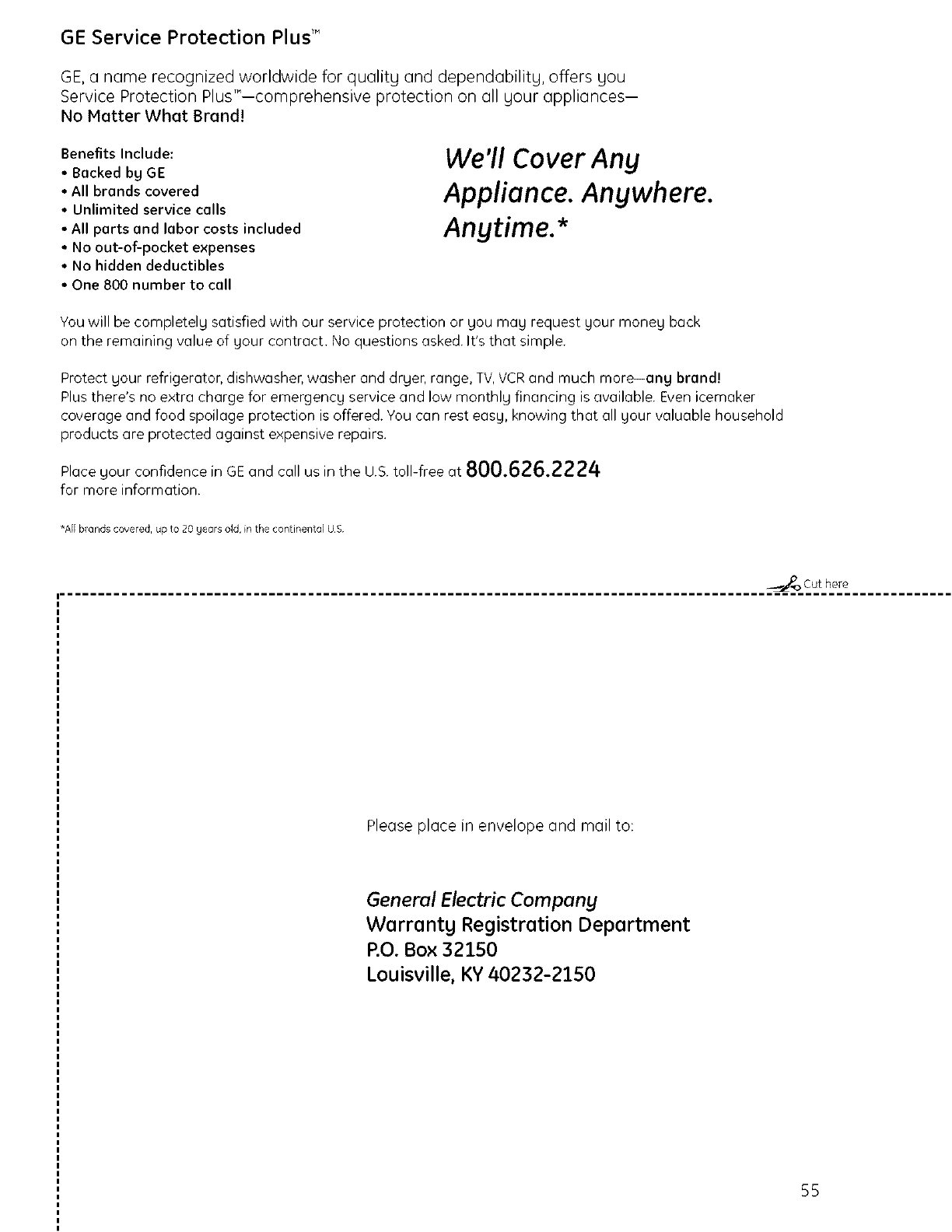 GE Service Protection Plus™

GE, a name recognized worldwide for quality and dependability, offers you Service Protection Plus™—comprehensive protection on all your appliances—
No Matter What Brand!

Benefits Include:
• Backed by GE
• All brands covered
• Unlimited service calls
• All parts and labor costs included
• No out-of-pocket expenses
• No hidden deductibles
• One 800 number to call

We'll Cover Any Appliance. Anywhere. Anytime.*

You will be completely satisfied with our service protection or you may request your money back on the remaining value of your contract. No questions asked. It's that simple.

Protect your refrigerator, dishwasher, washer and dryer, range, TV, VCR and much more—any brand! Plus there's no extra charge for emergency service and low monthly financing is available. Even icemaker coverage and food spoilage protection is offered. You can rest easy, knowing that all your valuable household products are protected against expensive repairs.

Place your confidence in GE and call us in the U.S. toll-free at 800.626.2224 for more information.

*All brands covered, up to 20 years old, in the continental U.S.

Cut here

Please place in envelope and mail to:

General Electric Company
Warranty Registration Department
P.O. Box 32150
Louisville, KY 40232-2150

55